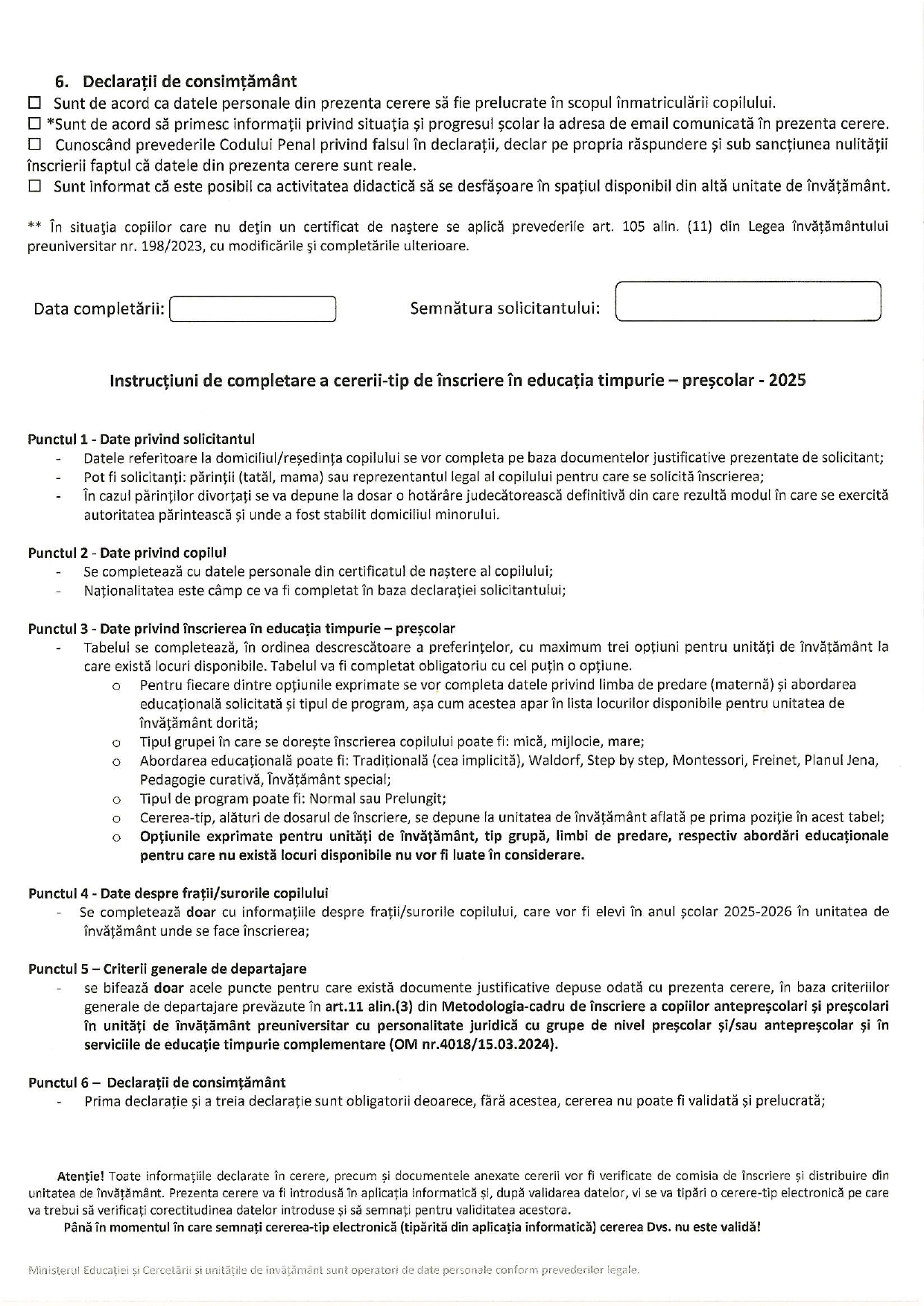 6. Declarații de consimțământ
☐ Sunt de acord ca datele personale din prezenta cerere să fie prelucrate în scopul înmatriculării copilului.
☐ *Sunt de acord să primesc informații privind situația și progresul școlar la adresa de email comunicată în prezenta cerere.
☐ Cunoscând prevederile Codului Penal privind falsul în declarații, declar pe propria răspundere și sub sancțiunea nulității înscrierii faptul că datele din prezenta cerere sunt reale.
☐ Sunt informat că este posibil ca activitatea didactică să se desfășoare în spațiul disponibil din altă unitate de învățământ.

** În situația copiilor care nu dețin un certificat de naștere se aplică prevederile art. 105 alin. (11) din Legea învățământului preuniversitar nr. 198/2023, cu modificările și completările ulterioare.

Data completării:

Semnătura solicitantului:

Instrucțiuni de completare a cererii-tip de înscriere în educația timpurie – preșcolar - 2025

Punctul 1 - Date privind solicitantul
- Datele referitoare la domiciliul/reședința copilului se vor completa pe baza documentelor justificative prezentate de solicitant;
- Pot fi solicitanți: părinții (tatăl, mama) sau reprezentantul legal al copilului pentru care se solicită înscrierea;
- În cazul părinților divorțați se va depune la dosar o hotărâre judecătorească definitivă din care rezultă modul în care se exercită autoritatea părintească și unde a fost stabilit domiciliul minorului.

Punctul 2 - Date privind copilul
- Se completează cu datele personale din certificatul de naștere al copilului;
- Naționalitatea este câmp ce va fi completat în baza declarației solicitantului;

Punctul 3 - Date privind înscrierea în educația timpurie – preșcolar
- Tabelul se completează, în ordinea descrescătoare a preferințelor, cu maximum trei opțiuni pentru unități de învățământ la care există locuri disponibile. Tabelul va fi completat obligatoriu cu cel puțin o opțiune.
o Pentru fiecare dintre opțiunile exprimate se vor completa datele privind limba de predare (maternă) și abordarea educațională solicitată și tipul de program, așa cum acestea apar în lista locurilor disponibile pentru unitatea de învățământ dorită;
o Tipul grupei în care se dorește înscrierea copilului poate fi: mică, mijlocie, mare;
o Abordarea educațională poate fi: Tradițională (cea implicită), Waldorf, Step by step, Montessori, Freinet, Planul Jena, Pedagogie curativă, Învățământ special;
o Tipul de program poate fi: Normal sau Prelungit;
o Cererea-tip, alături de dosarul de înscriere, se depune la unitatea de învățământ aflată pe prima poziție în acest tabel;
o Opțiunile exprimate pentru unități de învățământ, tip grupă, limbi de predare, respectiv abordări educaționale pentru care nu există locuri disponibile nu vor fi luate în considerare.

Punctul 4 - Date despre frații/surorile copilului
- Se completează doar cu informațiile despre frații/surorile copilului, care vor fi elevi în anul școlar 2025-2026 în unitatea de învățământ unde se face înscrierea;

Punctul 5 – Criterii generale de departajare
- se bifează doar acele puncte pentru care există documente justificative depuse odată cu prezenta cerere, în baza criteriilor generale de departajare prevăzute în art.11 alin.(3) din Metodologia-cadru de înscriere a copiilor antepreșcolari și preșcolari în unități de învățământ preuniversitar cu personalitate juridică cu grupe de nivel preșcolar și/sau antepreșcolar și în serviciile de educație timpurie complementare (OM nr.4018/15.03.2024).

Punctul 6 – Declarații de consimțământ
- Prima declarație și a treia declarație sunt obligatorii deoarece, fără acestea, cererea nu poate fi validată și prelucrată;

Atenție! Toate informațiile declarate în cerere, precum și documentele anexate cererii vor fi verificate de comisia de înscriere și distribuire din unitatea de învățământ. Prezenta cerere va fi introdusă în aplicația informatică și, după validarea datelor, vi se va tipări o cerere-tip electronică pe care va trebui să verificați corectitudinea datelor introduse și să semnați pentru validitatea acestora.
Până în momentul în care semnați cererea-tip electronică (tipărită din aplicația informatică) cererea Dvs. nu este validă!

Ministerul Educației și Cercetării și unitățile de învățământ sunt operatori de date personale conform prevederilor legale.